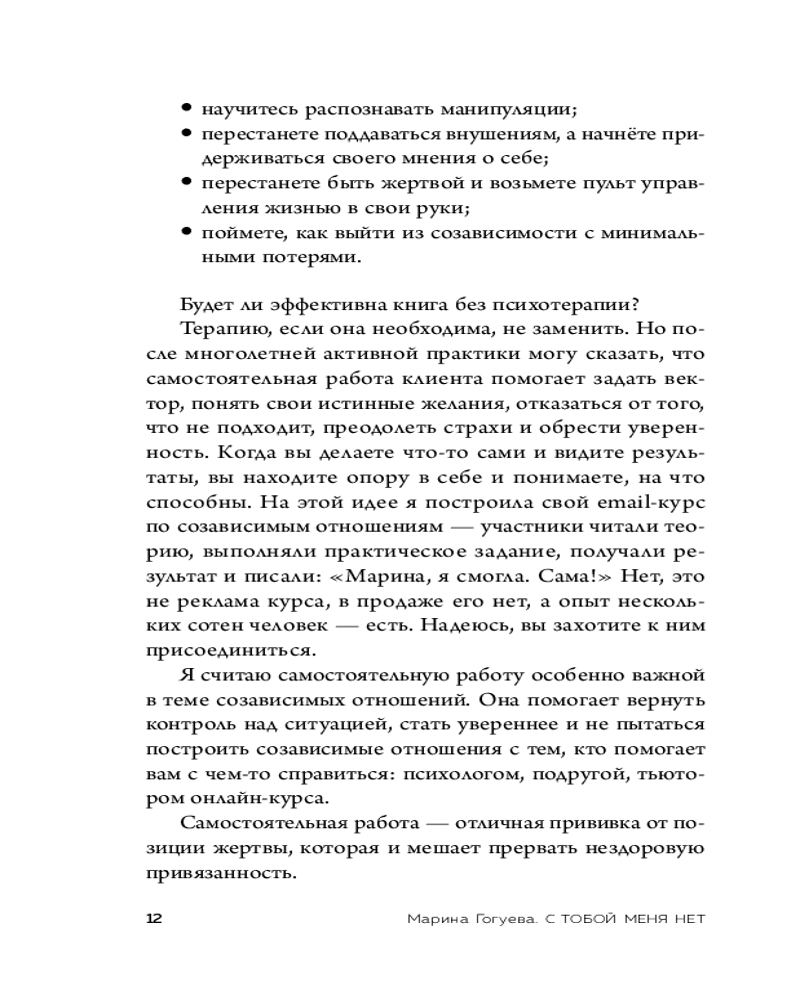 • научитесь распознавать манипуляции;
• перестанете поддаваться внушениям, а начнёте придерживаться своего мнения о себе;
• перестанете быть жертвой и возьмете пульт управления жизнью в свои руки;
• поймете, как выйти из созависимости с минимальными потерями.

Будет ли эффективна книга без психотерапии?
Терапию, если она необходима, не заменить. Но после многолетней активной практики могу сказать, что самостоятельная работа клиента помогает задать вектор, понять свои истинные желания, отказаться от того, что не подходит, преодолеть страхи и обрести уверенность. Когда вы делаете что-то сами и видите результаты, вы находите опору в себе и понимаете, на что способны. На этой идее я построила свой email-курс по созависимым отношениям — участники читали теорию, выполняли практическое задание, получали результат и писали: «Марина, я смогла. Сама!» Нет, это не реклама курса, в продаже его нет, а опыт нескольких сотен человек — есть. Надеюсь, вы захотите к ним присоединиться.
Я считаю самостоятельную работу особенно важной в теме созависимых отношений. Она помогает вернуть контроль над ситуацией, стать увереннее и не пытаться построить созависимые отношения с тем, кто помогает вам с чем-то справиться: психологом, подругой, тьютором онлайн-курса.
Самостоятельная работа — отличная прививка от позиции жертвы, которая и мешает прервать нездоровую привязанность.

12 Марина Гогуева. С ТОБОЙ МЕНЯ НЕТ